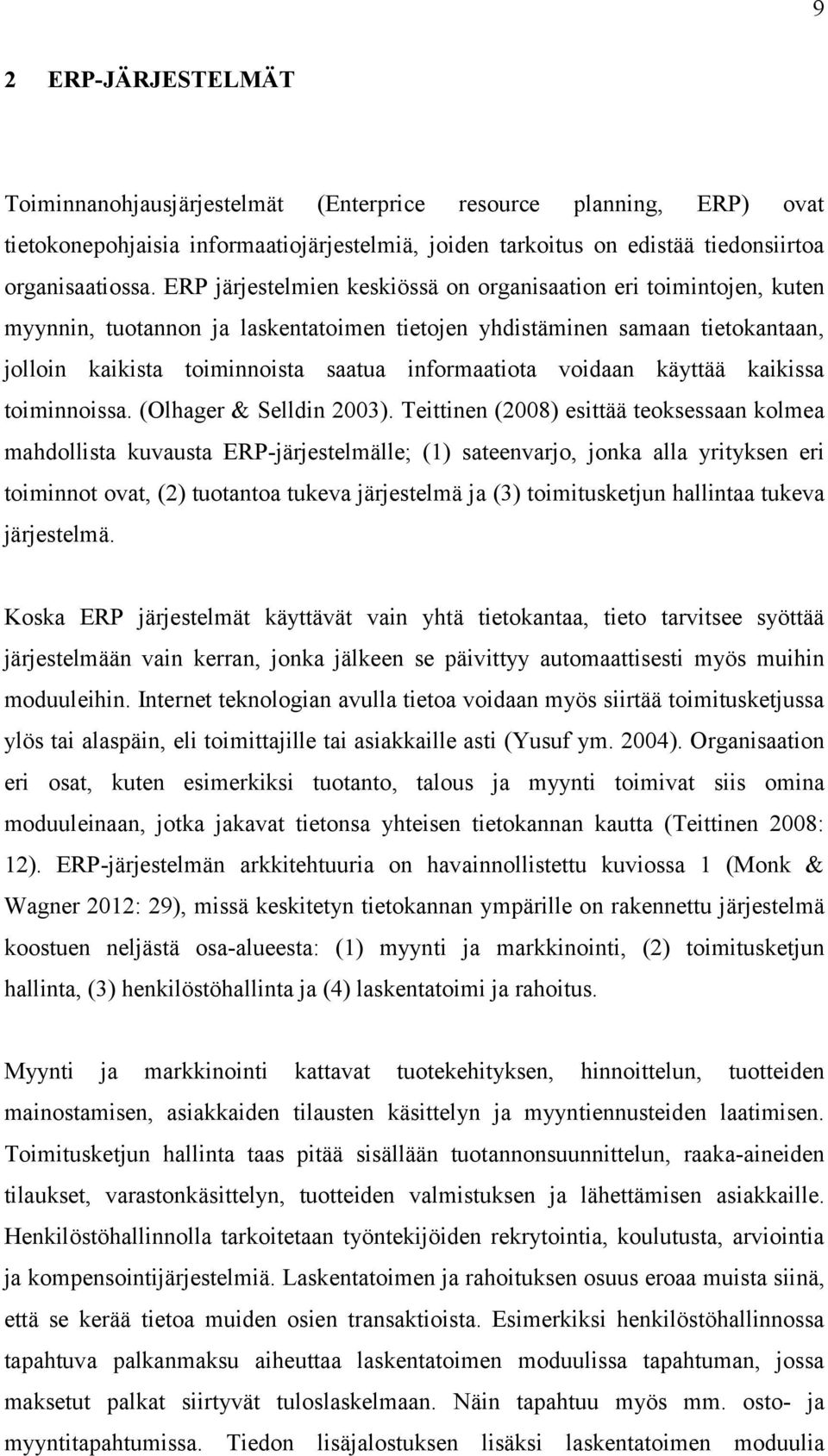 9

2 ERP-JÄRJESTELMÄT

Toiminnanohjausjärjestelmät (Enterprice resource planning, ERP) ovat tietokonepohjaisia informaatiojärjestelmiä, joiden tarkoitus on edistää tiedonsiirtoa organisaatiossa. ERP järjestelmien keskiössä on organisaation eri toimintojen, kuten myynnin, tuotannon ja laskentatoimen tietojen yhdistäminen samaan tietokantaan, jolloin kaikista toiminnoista saatua informaatiota voidaan käyttää kaikissa toiminnoissa. (Olhager & Selldin 2003). Teittinen (2008) esittää teoksessaan kolmea mahdollista kuvausta ERP-järjestelmälle; (1) sateenvarjo, jonka alla yrityksen eri toiminnot ovat, (2) tuotantoa tukeva järjestelmä ja (3) toimitusketjun hallintaa tukeva järjestelmä.

Koska ERP järjestelmät käyttävät vain yhtä tietokantaa, tieto tarvitsee syöttää järjestelmään vain kerran, jonka jälkeen se päivittyy automaattisesti myös muihin moduuleihin. Internet teknologian avulla tietoa voidaan myös siirtää toimitusketjussa ylös tai alaspäin, eli toimittajille tai asiakkaille asti (Yusuf ym. 2004). Organisaation eri osat, kuten esimerkiksi tuotanto, talous ja myynti toimivat siis omina moduuleinaan, jotka jakavat tietonsa yhteisen tietokannan kautta (Teittinen 2008: 12). ERP-järjestelmän arkkitehtuuria on havainnollistettu kuviossa 1 (Monk & Wagner 2012: 29), missä keskitetyn tietokannan ympärille on rakennettu järjestelmä koostuen neljästä osa-alueesta: (1) myynti ja markkinointi, (2) toimitusketjun hallinta, (3) henkilöstöhallinta ja (4) laskentatoimi ja rahoitus.

Myynti ja markkinointi kattavat tuotekehityksen, hinnoittelun, tuotteiden mainostamisen, asiakkaiden tilausten käsittelyn ja myyntiennusteiden laatimisen. Toimitusketjun hallinta taas pitää sisällään tuotannonsuunnittelun, raaka-aineiden tilaukset, varastonkäsittelyn, tuotteiden valmistuksen ja lähettämisen asiakkaille. Henkilöstöhallinnolla tarkoitetaan työntekijöiden rekrytointia, koulutusta, arviointia ja kompensointijärjestelmiä. Laskentatoimen ja rahoituksen osuus eroaa muista siinä, että se kerää tietoa muiden osien transaktioista. Esimerkiksi henkilöstöhallinnossa tapahtuva palkanmaksu aiheuttaa laskentatoimen moduulissa tapahtuman, jossa maksetut palkat siirtyvät tuloslaskelmaan. Näin tapahtuu myös mm. osto- ja myyntitapahtumissa. Tiedon lisäjalostuksen lisäksi laskentatoimen moduulia